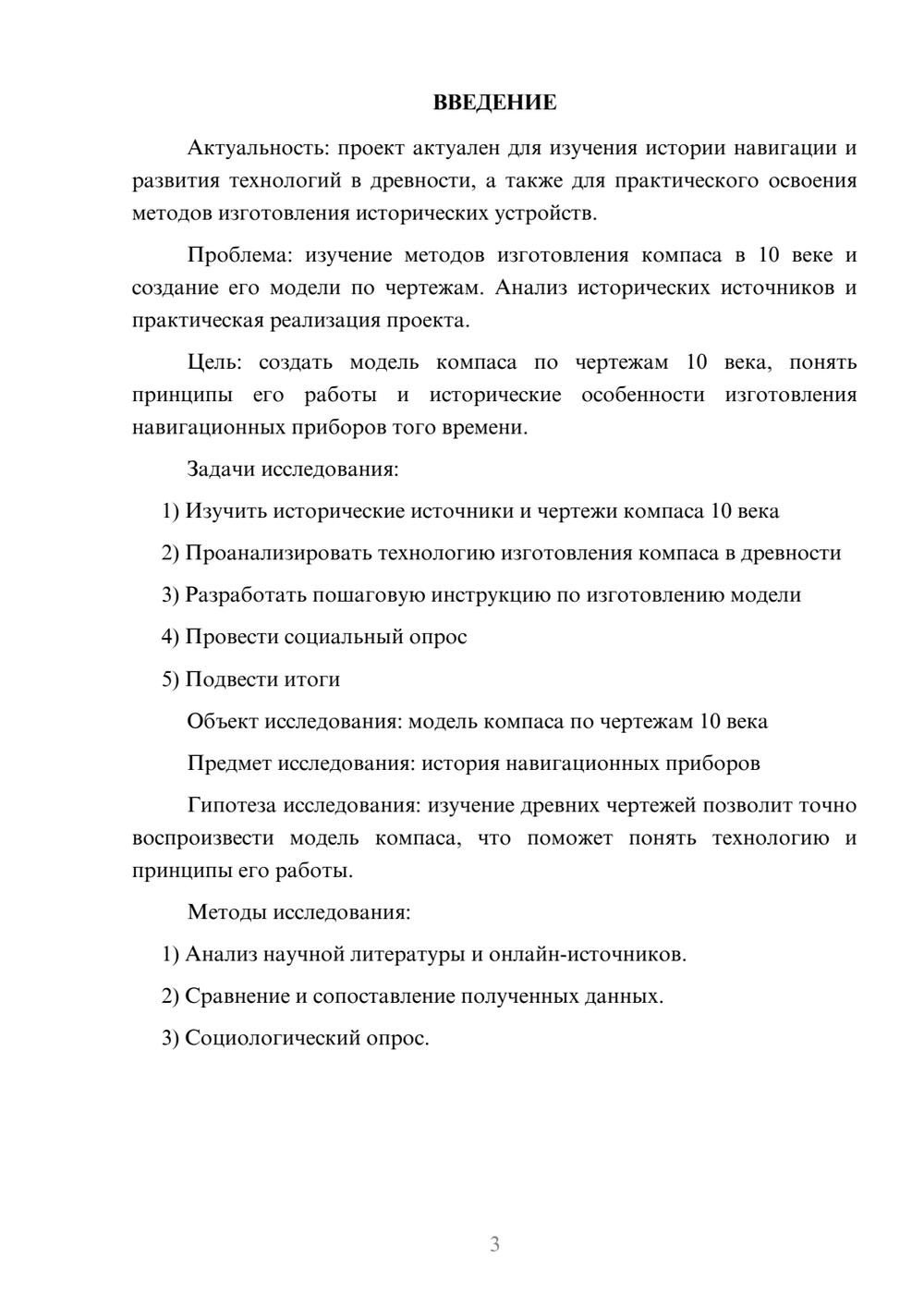 ВВЕДЕНИЕ

Актуальность: проект актуален для изучения истории навигации и развития технологий в древности, а также для практического освоения методов изготовления исторических устройств.

Проблема: изучение методов изготовления компаса в 10 веке и создание его модели по чертежам. Анализ исторических источников и практическая реализация проекта.

Цель: создать модель компаса по чертежам 10 века, понять принципы его работы и исторические особенности изготовления навигационных приборов того времени.

Задачи исследования:

1) Изучить исторические источники и чертежи компаса 10 века

2) Проанализировать технологию изготовления компаса в древности

3) Разработать пошаговую инструкцию по изготовлению модели

4) Провести социальный опрос

5) Подвести итоги

Объект исследования: модель компаса по чертежам 10 века

Предмет исследования: история навигационных приборов

Гипотеза исследования: изучение древних чертежей позволит точно воспроизвести модель компаса, что поможет понять технологию и принципы его работы.

Методы исследования:

1) Анализ научной литературы и онлайн-источников.

2) Сравнение и сопоставление полученных данных.

3) Социологический опрос.

3